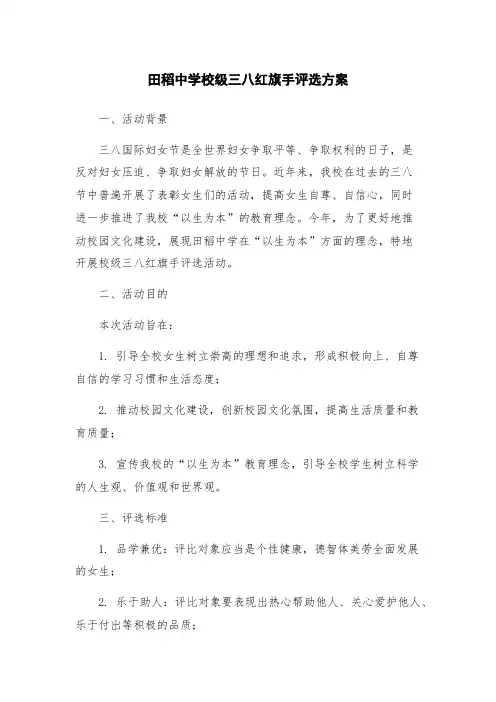 田稻中学校级三八红旗手评选方案

一、活动背景

三八国际妇女节是全世界妇女争取平等、争取权利的日子，是反对妇女压迫、争取妇女解放的节日。近年来，我校在过去的三八节中普遍开展了表彰女生们的活动，提高女生自尊、自信心，同时进一步推进了我校“以生为本”的教育理念。今年，为了更好地推动校园文化建设，展现田稻中学在“以生为本”方面的理念，特地开展校级三八红旗手评选活动。

二、活动目的

本次活动旨在：

1. 引导全校女生树立崇高的理想和追求，形成积极向上、自尊自信的学习习惯和生活态度；

2. 推动校园文化建设，创新校园文化氛围，提高生活质量和教育质量；

3. 宣传我校的“以生为本”教育理念，引导全校学生树立科学的人生观、价值观和世界观。

三、评选标准

1. 品学兼优：评比对象应当是个性健康，德智体美劳全面发展的女生；

2. 乐于助人：评比对象要表现出热心帮助他人、关心爱护他人、乐于付出等积极的品质；